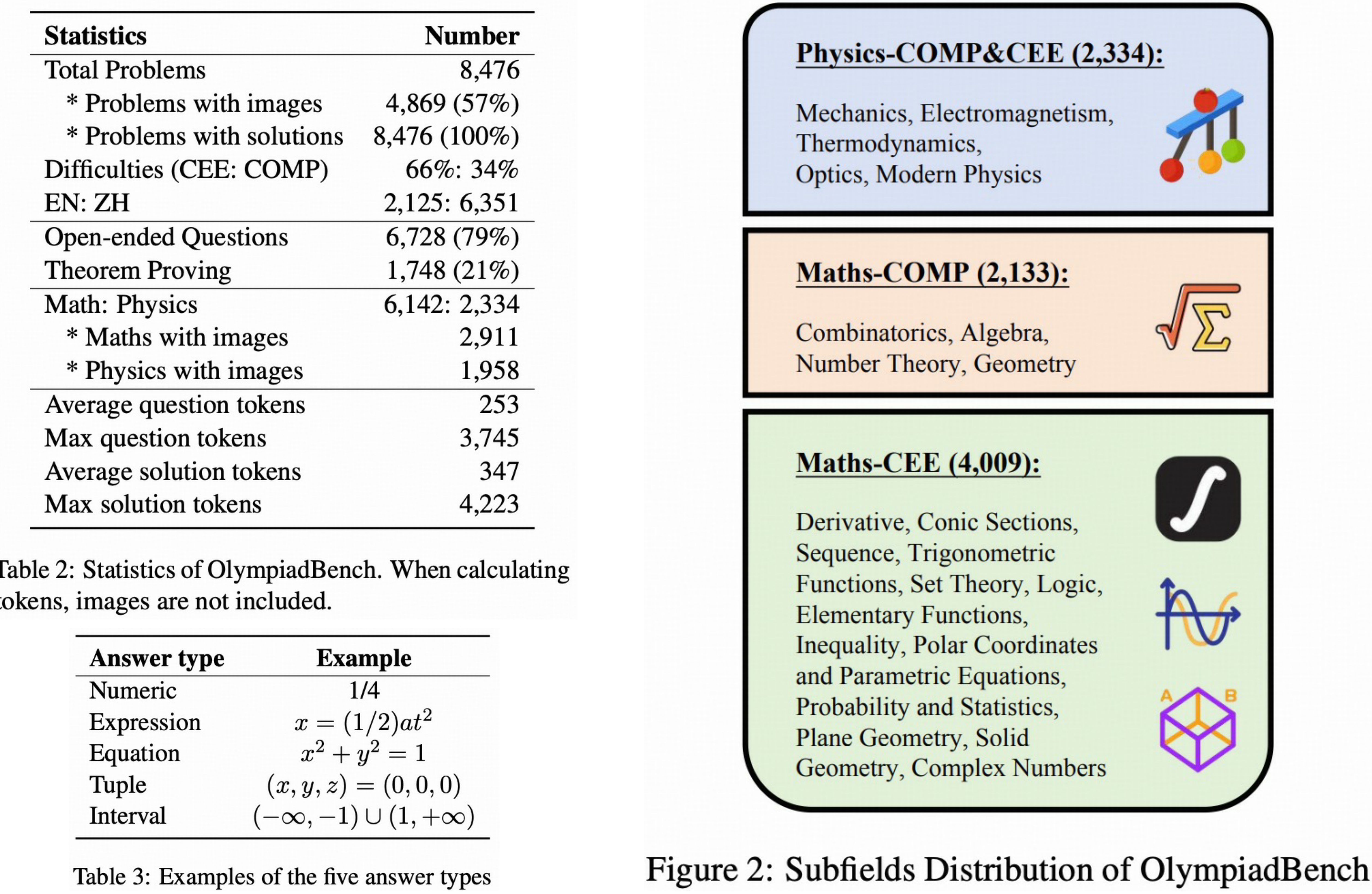 | Statistics | Number |
|---|---|
| Total Problems | 8,476 |
| * Problems with images | 4,869 (57%) |
| * Problems with solutions | 8,476 (100%) |
| Difficulties (CEE: COMP) | 66%: 34% |
| EN: ZH | 2,125: 6,351 |
| Open-ended Questions | 6,728 (79%) |
| Theorem Proving | 1,748 (21%) |
| Math: Physics | 6,142: 2,334 |
| * Maths with images | 2,911 |
| * Physics with images | 1,958 |
| Average question tokens | 253 |
| Max question tokens | 3,745 |
| Average solution tokens | 347 |
| Max solution tokens | 4,223 |

Table 2: Statistics of OlympiadBench. When calculating tokens, images are not included.

| Answer type | Example |
|---|---|
| Numeric | 1/4 |
| Expression | $x = (1/2)at^2$ |
| Equation | $x^2 + y^2 = 1$ |
| Tuple | $(x, y, z) = (0, 0, 0)$ |
| Interval | $(-\infty, -1) \cup (1, +\infty)$ |

Table 3: Examples of the five answer types

Physics-COMP&CEE (2,334):

Mechanics, Electromagnetism, Thermodynamics, Optics, Modern Physics

Maths-COMP (2,133):

Combinatorics, Algebra, Number Theory, Geometry

Maths-CEE (4,009):

Derivative, Conic Sections, Sequence, Trigonometric Functions, Set Theory, Logic, Elementary Functions, Inequality, Polar Coordinates and Parametric Equations, Probability and Statistics, Plane Geometry, Solid Geometry, Complex Numbers

A B

Figure 2: Subfields Distribution of OlympiadBench